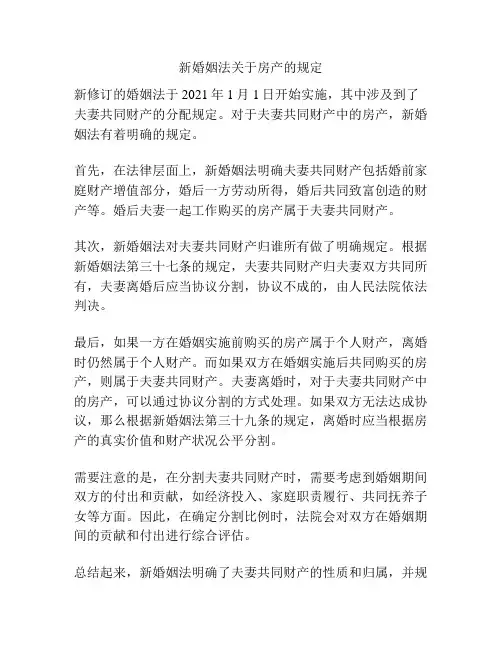 新婚姻法关于房产的规定

新修订的婚姻法于 2021 年 1 月 1 日开始实施，其中涉及到了夫妻共同财产的分配规定。对于夫妻共同财产中的房产，新婚姻法有着明确的规定。

首先，在法律层面上，新婚姻法明确夫妻共同财产包括婚前家庭财产增值部分，婚后一方劳动所得，婚后共同致富创造的财产等。婚后夫妻一起工作购买的房产属于夫妻共同财产。

其次，新婚姻法对夫妻共同财产归谁所有做了明确规定。根据新婚姻法第三十七条的规定，夫妻共同财产归夫妻双方共同所有，夫妻离婚后应当协议分割，协议不成的，由人民法院依法判决。

最后，如果一方在婚姻实施前购买的房产属于个人财产，离婚时仍然属于个人财产。而如果双方在婚姻实施后共同购买的房产，则属于夫妻共同财产。夫妻离婚时，对于夫妻共同财产中的房产，可以通过协议分割的方式处理。如果双方无法达成协议，那么根据新婚姻法第三十九条的规定，离婚时应当根据房产的真实价值和财产状况公平分割。

需要注意的是，在分割夫妻共同财产时，需要考虑到婚姻期间双方的付出和贡献，如经济投入、家庭职责履行、共同抚养子女等方面。因此，在确定分割比例时，法院会对双方在婚姻期间的贡献和付出进行综合评估。

总结起来，新婚姻法明确了夫妻共同财产的性质和归属，并规